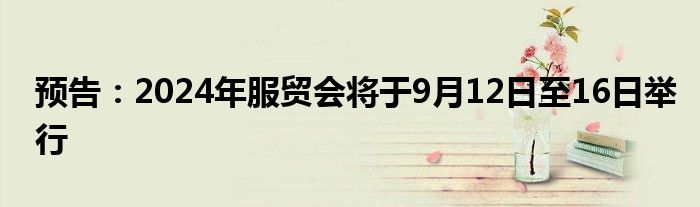 预告：2024年服贸会将于9月12日至16日举行